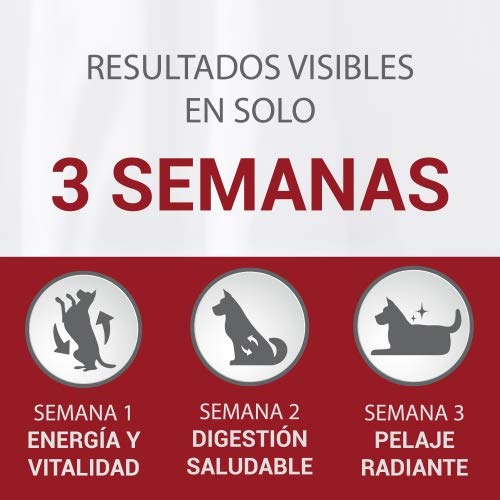 RESULTADOS VISIBLES EN SOLO

3 SEMANAS

SEMANA 1
ENERGÍA Y VITALIDAD

SEMANA 2
DIGESTIÓN SALUDABLE

SEMANA 3
PELAJE RADIANTE